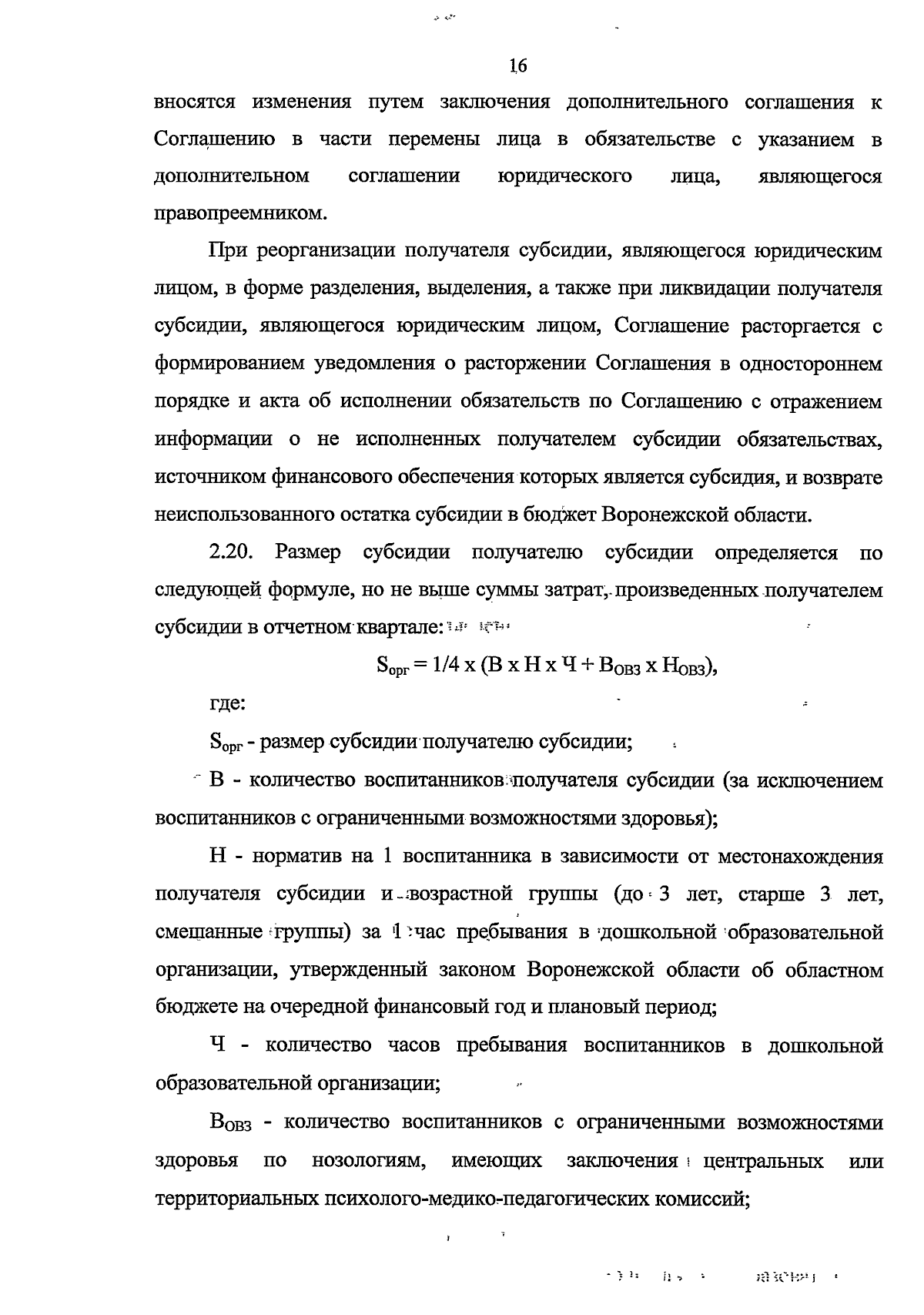 16

вносятся изменения путем заключения дополнительного соглашения к Соглашению в части перемены лица в обязательстве с указанием в дополнительном соглашении юридического лица, являющегося правопреемником.

При реорганизации получателя субсидии, являющегося юридическим лицом, в форме разделения, выделения, а также при ликвидации получателя субсидии, являющегося юридическим лицом, Соглашение расторгается с формированием уведомления о расторжении Соглашения в одностороннем порядке и акта об исполнении обязательств по Соглашению с отражением информации о не исполненных получателем субсидии обязательствах, источником финансового обеспечения которых является субсидия, и возврате неиспользованного остатка субсидии в бюджет Воронежской области.

2.20. Размер субсидии получателю субсидии определяется по следующей формуле, но не выше суммы затрат, произведенных получателем субсидии в отчетном квартале:

$S_{орг} = 1/4 \times (В \times Н \times Ч + В_{ОВЗ} \times Н_{ОВЗ})$,

где:

$S_{орг}$ - размер субсидии получателю субсидии;

В - количество воспитанников получателя субсидии (за исключением воспитанников с ограниченными возможностями здоровья);

Н - норматив на 1 воспитанника в зависимости от местонахождения получателя субсидии и возрастной группы (до 3 лет, старше 3 лет, смешанные группы) за 1 час пребывания в дошкольной образовательной организации, утвержденный законом Воронежской области об областном бюджете на очередной финансовый год и плановый период;

Ч - количество часов пребывания воспитанников в дошкольной образовательной организации;

$В_{ОВЗ}$ - количество воспитанников с ограниченными возможностями здоровья по нозологиям, имеющих заключения центральных или территориальных психолого-медико-педагогических комиссий;